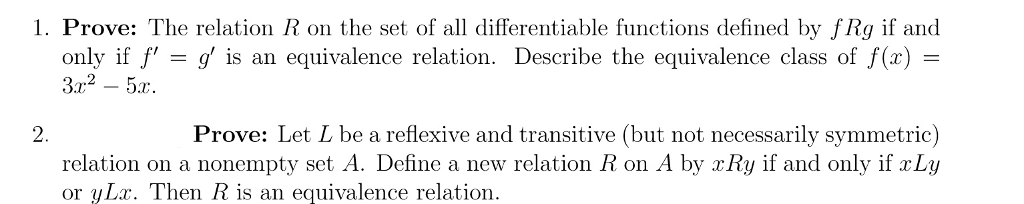 1. **Prove:** The relation $R$ on the set of all differentiable functions defined by $fRg$ if and only if $f' = g'$ is an equivalence relation. Describe the equivalence class of $f(x) = 3x^2 - 5x$.

2. **Prove:** Let $L$ be a reflexive and transitive (but not necessarily symmetric) relation on a nonempty set $A$. Define a new relation $R$ on $A$ by $xRy$ if and only if $xLy$ or $yLx$. Then $R$ is an equivalence relation.